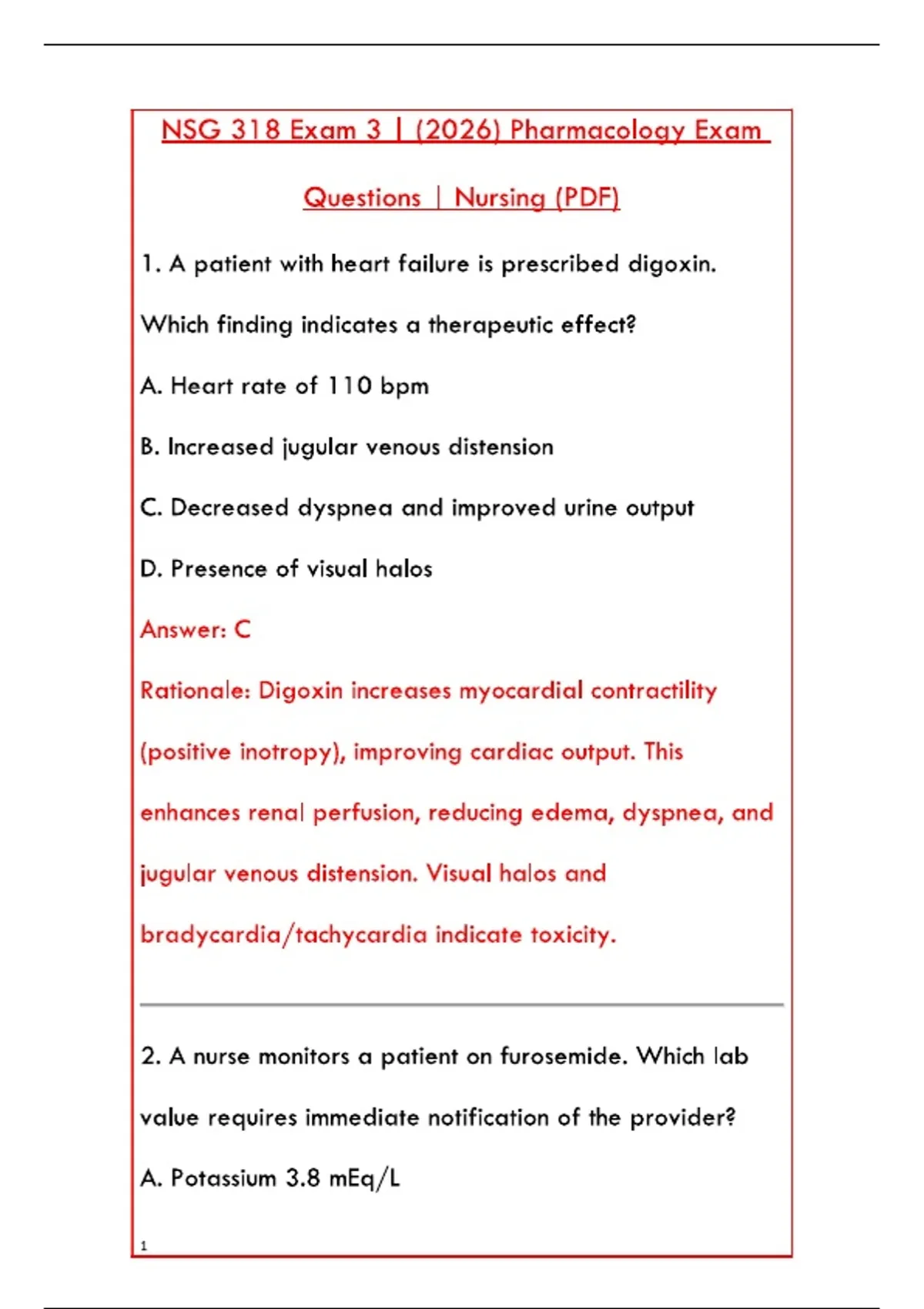 NSG 318 Exam 3 | (2026) Pharmacology Exam Questions | Nursing (PDF)

1. A patient with heart failure is prescribed digoxin. Which finding indicates a therapeutic effect?

A. Heart rate of 110 bpm

B. Increased jugular venous distension

C. Decreased dyspnea and improved urine output

D. Presence of visual halos

Answer: C

Rationale: Digoxin increases myocardial contractility (positive inotropy), improving cardiac output. This enhances renal perfusion, reducing edema, dyspnea, and jugular venous distension. Visual halos and bradycardia/tachycardia indicate toxicity.

2. A nurse monitors a patient on furosemide. Which lab value requires immediate notification of the provider?

A. Potassium 3.8 mEq/L

1